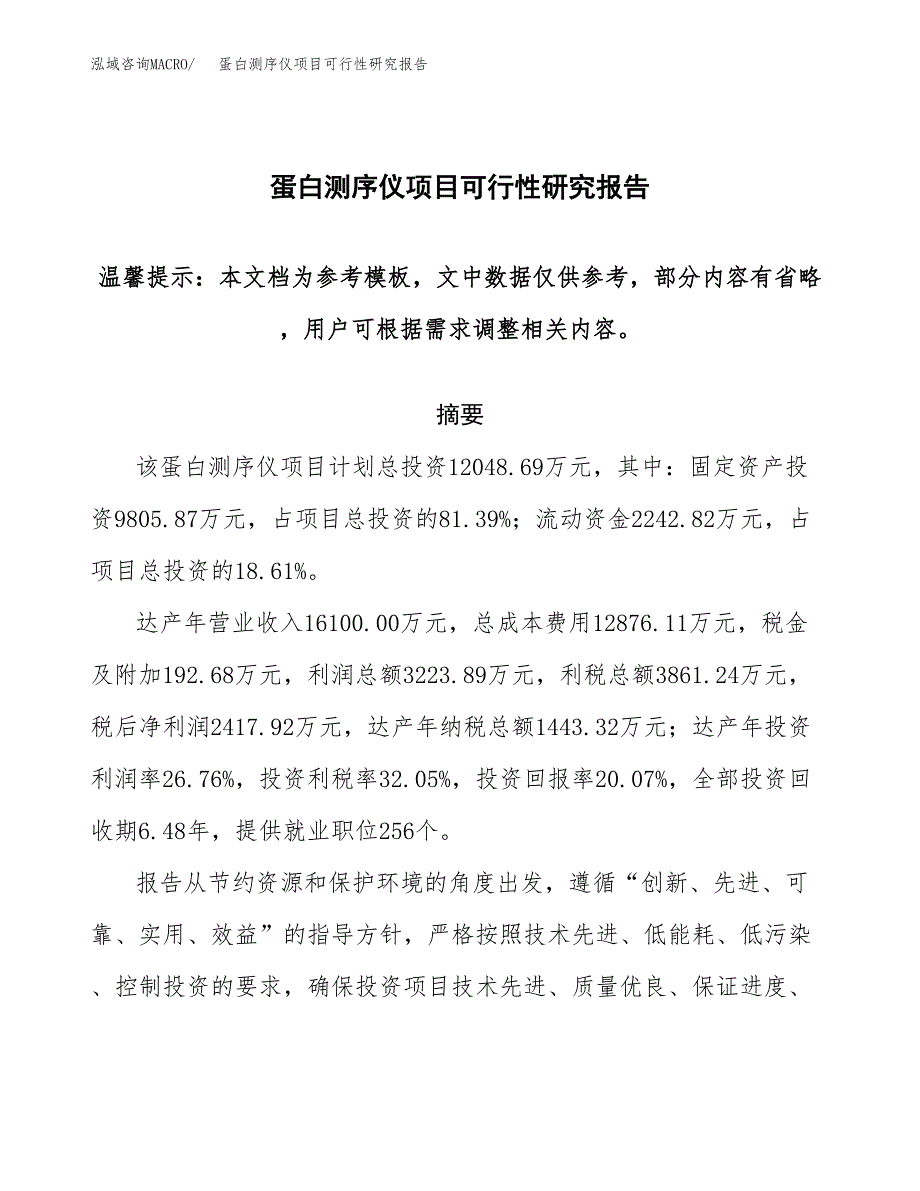 泓域咨询MACRO/　蛋白测序仪项目可行性研究报告

蛋白测序仪项目可行性研究报告

温馨提示：本文档为参考模板，文中数据仅供参考，部分内容有省略，用户可根据需求调整相关内容。

摘要

该蛋白测序仪项目计划总投资12048.69万元，其中：固定资产投资9805.87万元，占项目总投资的81.39%；流动资金2242.82万元，占项目总投资的18.61%。

达产年营业收入16100.00万元，总成本费用12876.11万元，税金及附加192.68万元，利润总额3223.89万元，利税总额3861.24万元，税后净利润2417.92万元，达产年纳税总额1443.32万元；达产年投资利润率26.76%，投资利税率32.05%，投资回报率20.07%，全部投资回收期6.48年，提供就业职位256个。

报告从节约资源和保护环境的角度出发，遵循“创新、先进、可靠、实用、效益”的指导方针，严格按照技术先进、低能耗、低污染、控制投资的要求，确保投资项目技术先进、质量优良、保证进度、